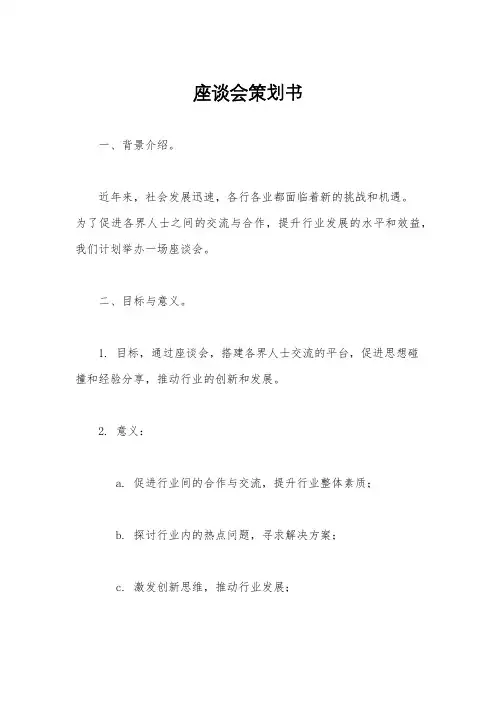 座谈会策划书

一、背景介绍。

近年来，社会发展迅速，各行各业都面临着新的挑战和机遇。为了促进各界人士之间的交流与合作，提升行业发展的水平和效益，我们计划举办一场座谈会。

二、目标与意义。

1. 目标，通过座谈会，搭建各界人士交流的平台，促进思想碰撞和经验分享，推动行业的创新和发展。

2. 意义：

a. 促进行业间的合作与交流，提升行业整体素质；

b. 探讨行业内的热点问题，寻求解决方案；

c. 激发创新思维，推动行业发展；